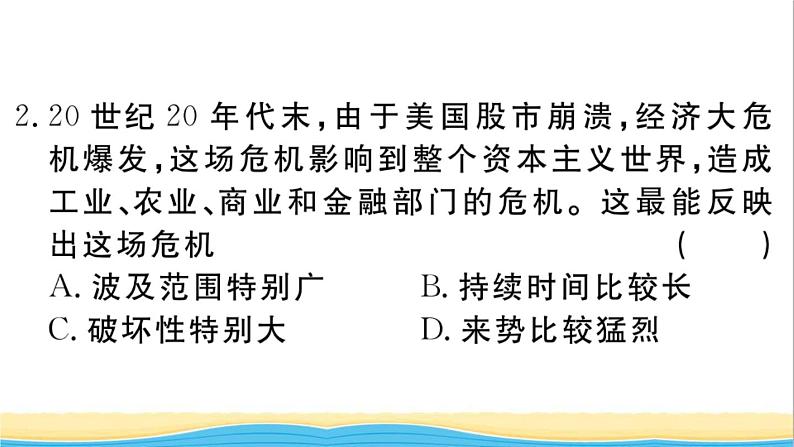 2. 20 世纪 20 年代末，由于美国股市崩溃，经济大危机爆发，这场危机影响到整个资本主义世界，造成工业、农业、商业和金融部门的危机。这最能反映出这场危机 （ ）

A. 波及范围特别广
B. 持续时间比较长
C. 破坏性特别大
D. 来势比较猛烈